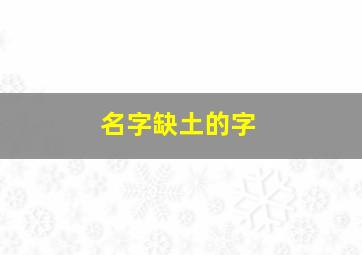 名字缺土的字